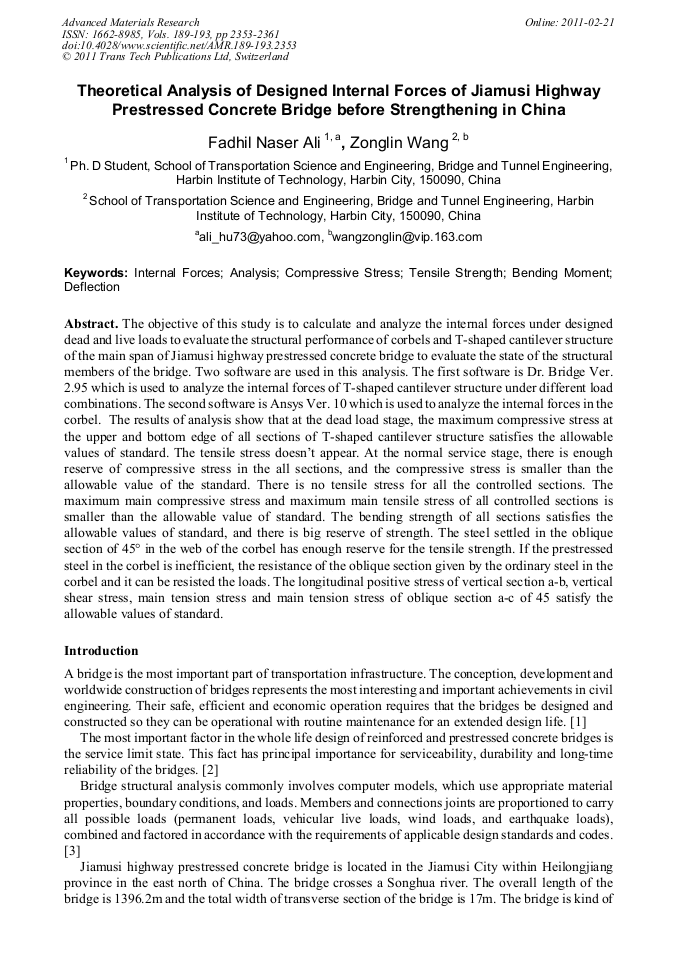 Advanced Materials Research
ISSN: 1662-8985, Vols. 189-193, pp 2353-2361
doi:10.4028/www.scientific.net/AMR.189-193.2353
© 2011 Trans Tech Publications Ltd, Switzerland

Online: 2011-02-21

Theoretical Analysis of Designed Internal Forces of Jiamusi Highway Prestressed Concrete Bridge before Strengthening in China

Fadhil Naser Ali $^{1, a}$, Zonglin Wang $^{2, b}$

$^{1}$ Ph. D Student, School of Transportation Science and Engineering, Bridge and Tunnel Engineering, Harbin Institute of Technology, Harbin City, 150090, China

$^{2}$ School of Transportation Science and Engineering, Bridge and Tunnel Engineering, Harbin Institute of Technology, Harbin City, 150090, China

$^{a}$ali_hu73@yahoo.com, $^{b}$wangzonglin@vip.163.com

Keywords: Internal Forces; Analysis; Compressive Stress; Tensile Strength; Bending Moment; Deflection

Abstract. The objective of this study is to calculate and analyze the internal forces under designed dead and live loads to evaluate the structural performance of corbels and T-shaped cantilever structure of the main span of Jiamusi highway prestressed concrete bridge to evaluate the state of the structural members of the bridge. Two software are used in this analysis. The first software is Dr. Bridge Ver. 2.95 which is used to analyze the internal forces of T-shaped cantilever structure under different load combinations. The second software is Ansys Ver. 10 which is used to analyze the internal forces in the corbel. The results of analysis show that at the dead load stage, the maximum compressive stress at the upper and bottom edge of all sections of T-shaped cantilever structure satisfies the allowable values of standard. The tensile stress doesn't appear. At the normal service stage, there is enough reserve of compressive stress in the all sections, and the compressive stress is smaller than the allowable value of the standard. There is no tensile stress for all the controlled sections. The maximum main compressive stress and maximum main tensile stress of all controlled sections is smaller than the allowable value of standard. The bending strength of all sections satisfies the allowable values of standard, and there is big reserve of strength. The steel settled in the oblique section of 45° in the web of the corbel has enough reserve for the tensile strength. If the prestressed steel in the corbel is inefficient, the resistance of the oblique section given by the ordinary steel in the corbel and it can be resisted the loads. The longitudinal positive stress of vertical section a-b, vertical shear stress, main tension stress and main tension stress of oblique section a-c of 45 satisfy the allowable values of standard.

Introduction

A bridge is the most important part of transportation infrastructure. The conception, development and worldwide construction of bridges represents the most interesting and important achievements in civil engineering. Their safe, efficient and economic operation requires that the bridges be designed and constructed so they can be operational with routine maintenance for an extended design life. [1]

The most important factor in the whole life design of reinforced and prestressed concrete bridges is the service limit state. This fact has principal importance for serviceability, durability and long-time reliability of the bridges. [2]

Bridge structural analysis commonly involves computer models, which use appropriate material properties, boundary conditions, and loads. Members and connections joints are proportioned to carry all possible loads (permanent loads, vehicular live loads, wind loads, and earthquake loads), combined and factored in accordance with the requirements of applicable design standards and codes. [3]

Jiamusi highway prestressed concrete bridge is located in the Jiamusi City within Heilongjiang province in the east north of China. The bridge crosses a Songhua river. The overall length of the bridge is 1396.2m and the total width of transverse section of the bridge is 17m. The bridge is kind of